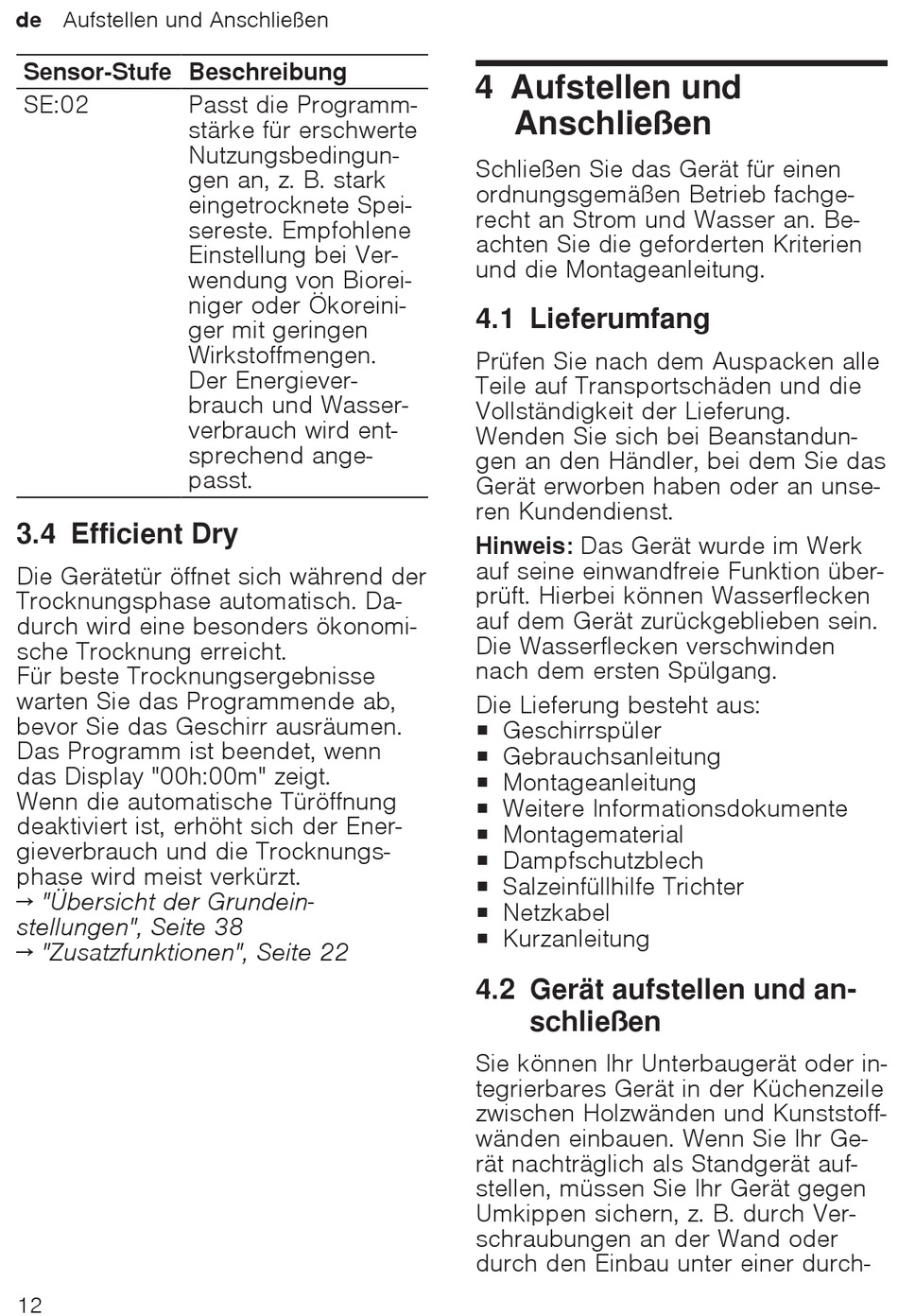 de Aufstellen und Anschließen

| Sensor-Stufe | Beschreibung |
|---|---|
| SE:02 | Passt die Programmstärke für erschwerte Nutzungsbedingungen an, z. B. stark eingetrocknete Speisereste. Empfohlene Einstellung bei Verwendung von Bioreiniger oder Ökoreiniger mit geringen Wirkstoffmengen. Der Energieverbrauch und Wasserverbrauch wird entsprechend angepasst. |

3.4 Efficient Dry

Die Gerätetür öffnet sich während der Trocknungsphase automatisch. Dadurch wird eine besonders ökonomische Trocknung erreicht.
Für beste Trocknungsergebnisse warten Sie das Programmende ab, bevor Sie das Geschirr ausräumen. Das Programm ist beendet, wenn das Display "00h:00m" zeigt.
Wenn die automatische Türöffnung deaktiviert ist, erhöht sich der Energieverbrauch und die Trocknungsphase wird meist verkürzt.
→ "Übersicht der Grundeinstellungen", Seite 38
→ "Zusatzfunktionen", Seite 22

4 Aufstellen und Anschließen

Schließen Sie das Gerät für einen ordnungsgemäßen Betrieb fachgerecht an Strom und Wasser an. Beachten Sie die geforderten Kriterien und die Montageanleitung.

4.1 Lieferumfang

Prüfen Sie nach dem Auspacken alle Teile auf Transportschäden und die Vollständigkeit der Lieferung.
Wenden Sie sich bei Beanstandungen an den Händler, bei dem Sie das Gerät erworben haben oder an unseren Kundendienst.

Hinweis: Das Gerät wurde im Werk auf seine einwandfreie Funktion überprüft. Hierbei können Wasserflecken auf dem Gerät zurückgeblieben sein. Die Wasserflecken verschwinden nach dem ersten Spülgang.

Die Lieferung besteht aus:
■ Geschirrspüler
■ Gebrauchsanleitung
■ Montageanleitung
■ Weitere Informationsdokumente
■ Montagematerial
■ Dampfschutzblech
■ Salzeinfüllhilfe Trichter
■ Netzkabel
■ Kurzanleitung

4.2 Gerät aufstellen und anschließen

Sie können Ihr Unterbaugerät oder integrierbares Gerät in der Küchenzeile zwischen Holzwänden und Kunststoffwänden einbauen. Wenn Sie Ihr Gerät nachträglich als Standgerät aufstellen, müssen Sie Ihr Gerät gegen Umkippen sichern, z. B. durch Verschraubungen an der Wand oder durch den Einbau unter einer durch-

12